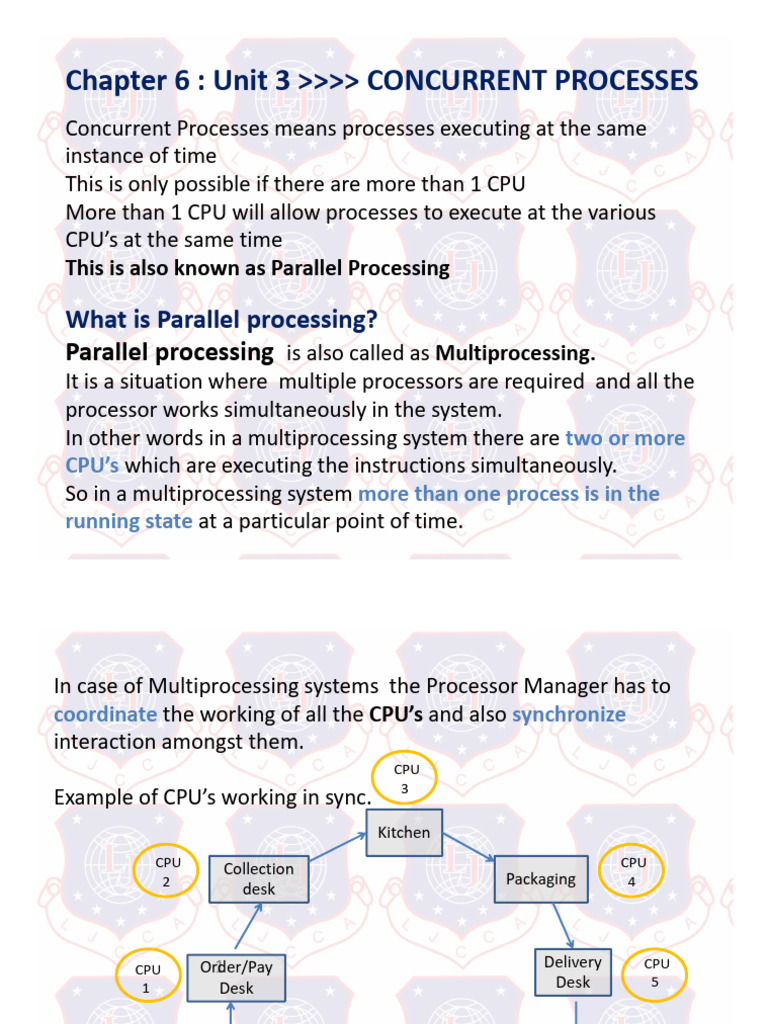 Chapter 6 : Unit 3 >>>> CONCURRENT PROCESSES

Concurrent Processes means processes executing at the same instance of time
This is only possible if there are more than 1 CPU
More than 1 CPU will allow processes to execute at the various CPU's at the same time
This is also known as Parallel Processing

What is Parallel processing?
Parallel processing is also called as Multiprocessing.
It is a situation where multiple processors are required and all the processor works simultaneously in the system.
In other words in a multiprocessing system there are two or more CPU's which are executing the instructions simultaneously.
So in a multiprocessing system more than one process is in the running state at a particular point of time.

In case of Multiprocessing systems the Processor Manager has to coordinate the working of all the CPU's and also synchronize interaction amongst them.

Example of CPU's working in sync.

CPU 3
Kitchen
CPU 2
Collection desk
Packaging
CPU 4
CPU 1
Order/Pay Desk
Delivery Desk
CPU 5